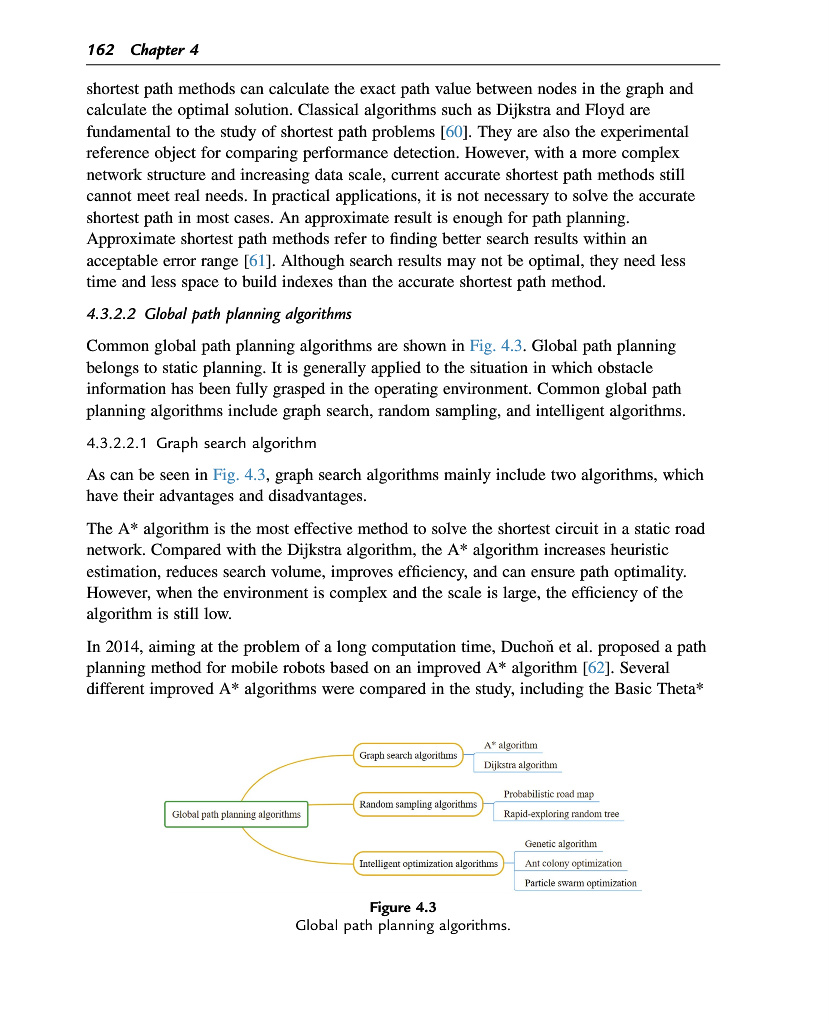 162 Chapter 4

shortest path methods can calculate the exact path value between nodes in the graph and calculate the optimal solution. Classical algorithms such as Dijkstra and Floyd are fundamental to the study of shortest path problems [60]. They are also the experimental reference object for comparing performance detection. However, with a more complex network structure and increasing data scale, current accurate shortest path methods still cannot meet real needs. In practical applications, it is not necessary to solve the accurate shortest path in most cases. An approximate result is enough for path planning. Approximate shortest path methods refer to finding better search results within an acceptable error range [61]. Although search results may not be optimal, they need less time and less space to build indexes than the accurate shortest path method.

4.3.2.2 Global path planning algorithms

Common global path planning algorithms are shown in Fig. 4.3. Global path planning belongs to static planning. It is generally applied to the situation in which obstacle information has been fully grasped in the operating environment. Common global path planning algorithms include graph search, random sampling, and intelligent algorithms.

4.3.2.2.1 Graph search algorithm

As can be seen in Fig. 4.3, graph search algorithms mainly include two algorithms, which have their advantages and disadvantages.

The A* algorithm is the most effective method to solve the shortest circuit in a static road network. Compared with the Dijkstra algorithm, the A* algorithm increases heuristic estimation, reduces search volume, improves efficiency, and can ensure path optimality. However, when the environment is complex and the scale is large, the efficiency of the algorithm is still low.

In 2014, aiming at the problem of a long computation time, Duchoň et al. proposed a path planning method for mobile robots based on an improved A* algorithm [62]. Several different improved A* algorithms were compared in the study, including the Basic Theta*

Global path planning algorithms
Graph search algorithms
A* algorithm
Dijkstra algorithm
Random sampling algorithms
Probabilistic road map
Rapid-exploring random tree
Intelligent optimization algorithms
Genetic algorithm
Ant colony optimization
Particle swarm optimization

Figure 4.3
Global path planning algorithms.